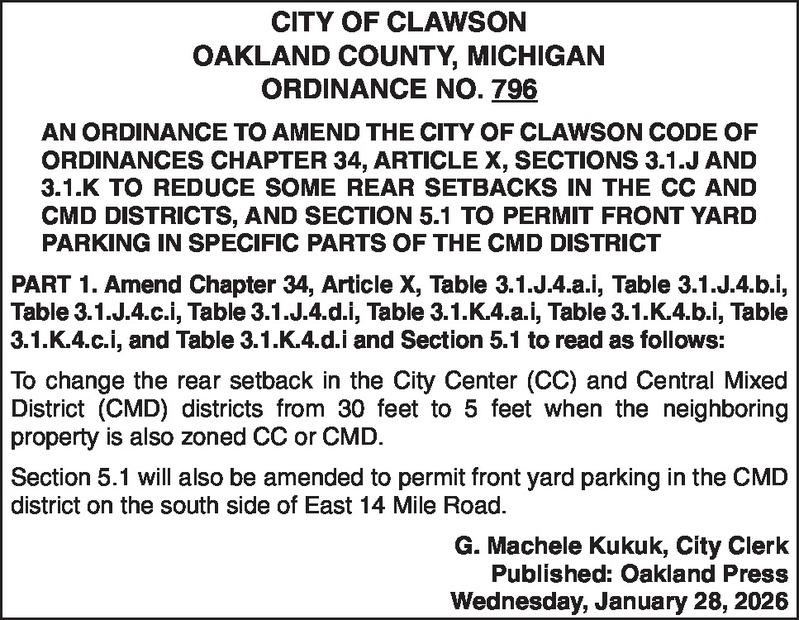 CITY OF CLAWSON
OAKLAND COUNTY, MICHIGAN
ORDINANCE NO. 796

AN ORDINANCE TO AMEND THE CITY OF CLAWSON CODE OF ORDINANCES CHAPTER 34, ARTICLE X, SECTIONS 3.1.J AND 3.1.K TO REDUCE SOME REAR SETBACKS IN THE CC AND CMD DISTRICTS, AND SECTION 5.1 TO PERMIT FRONT YARD PARKING IN SPECIFIC PARTS OF THE CMD DISTRICT

PART 1. Amend Chapter 34, Article X, Table 3.1.J.4.a.i, Table 3.1.J.4.b.i, Table 3.1.J.4.c.i, Table 3.1.J.4.d.i, Table 3.1.K.4.a.i, Table 3.1.K.4.b.i, Table 3.1.K.4.c.i, and Table 3.1.K.4.d.i and Section 5.1 to read as follows:

To change the rear setback in the City Center (CC) and Central Mixed District (CMD) districts from 30 feet to 5 feet when the neighboring property is also zoned CC or CMD.

Section 5.1 will also be amended to permit front yard parking in the CMD district on the south side of East 14 Mile Road.

G. Machele Kukuk, City Clerk
Published: Oakland Press
Wednesday, January 28, 2026